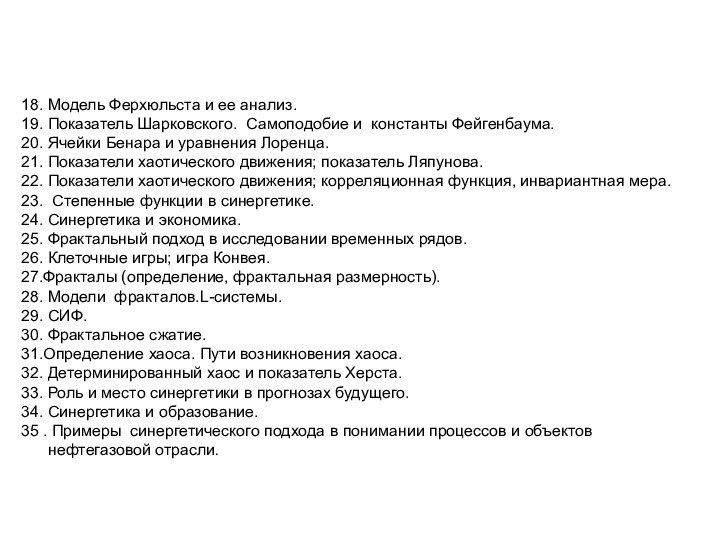 18. Модель Ферхюльста и ее анализ.
19. Показатель Шарковского. Самоподобие и константы Фейгенбаума.
20. Ячейки Бенара и уравнения Лоренца.
21. Показатели хаотического движения; показатель Ляпунова.
22. Показатели хаотического движения; корреляционная функция, инвариантная мера.
23. Степенные функции в синергетике.
24. Синергетика и экономика.
25. Фрактальный подход в исследовании временных рядов.
26. Клеточные игры; игра Конвея.
27.Фракталы (определение, фрактальная размерность).
28. Модели фракталов.L-системы.
29. СИФ.
30. Фрактальное сжатие.
31.Определение хаоса. Пути возникновения хаоса.
32. Детерминированный хаос и показатель Херста.
33. Роль и место синергетики в прогнозах будущего.
34. Синергетика и образование.
35 . Примеры синергетического подхода в понимании процессов и объектов нефтегазовой отрасли.